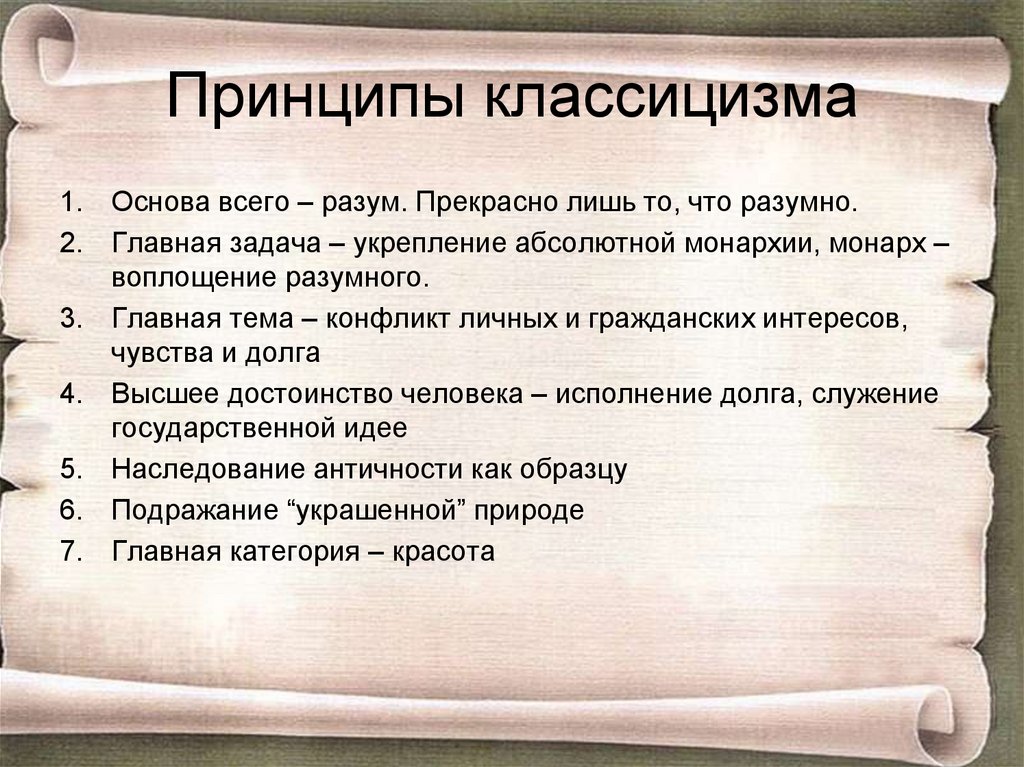 Принципы классицизма

1. Основа всего – разум. Прекрасно лишь то, что разумно.
2. Главная задача – укрепление абсолютной монархии, монарх – воплощение разумного.
3. Главная тема – конфликт личных и гражданских интересов, чувства и долга
4. Высшее достоинство человека – исполнение долга, служение государственной идее
5. Наследование античности как образцу
6. Подражание “украшенной” природе
7. Главная категория – красота